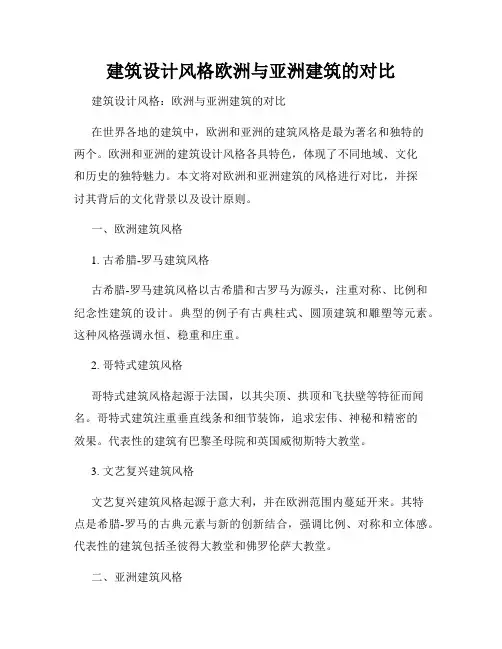 建筑设计风格欧洲与亚洲建筑的对比

建筑设计风格：欧洲与亚洲建筑的对比

在世界各地的建筑中，欧洲和亚洲的建筑风格是最为著名和独特的两个。欧洲和亚洲的建筑设计风格各具特色，体现了不同地域、文化和历史的独特魅力。本文将对欧洲和亚洲建筑的风格进行对比，并探讨其背后的文化背景以及设计原则。

一、欧洲建筑风格

1. 古希腊-罗马建筑风格

古希腊-罗马建筑风格以古希腊和古罗马为源头，注重对称、比例和纪念性建筑的设计。典型的例子有古典柱式、圆顶建筑和雕塑等元素。这种风格强调永恒、稳重和庄重。

2. 哥特式建筑风格

哥特式建筑风格起源于法国，以其尖顶、拱顶和飞扶壁等特征而闻名。哥特式建筑注重垂直线条和细节装饰，追求宏伟、神秘和精密的效果。代表性的建筑有巴黎圣母院和英国威彻斯特大教堂。

3. 文艺复兴建筑风格

文艺复兴建筑风格起源于意大利，并在欧洲范围内蔓延开来。其特点是希腊-罗马的古典元素与新的创新结合，强调比例、对称和立体感。代表性的建筑包括圣彼得大教堂和佛罗伦萨大教堂。

二、亚洲建筑风格